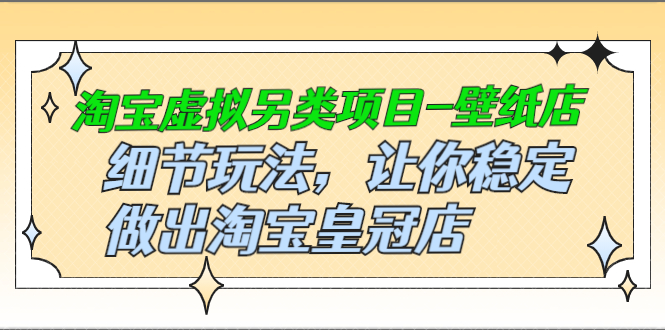 淘宝虚拟另类项目-壁纸店

细节玩法，让你稳定做出淘宝皇冠店